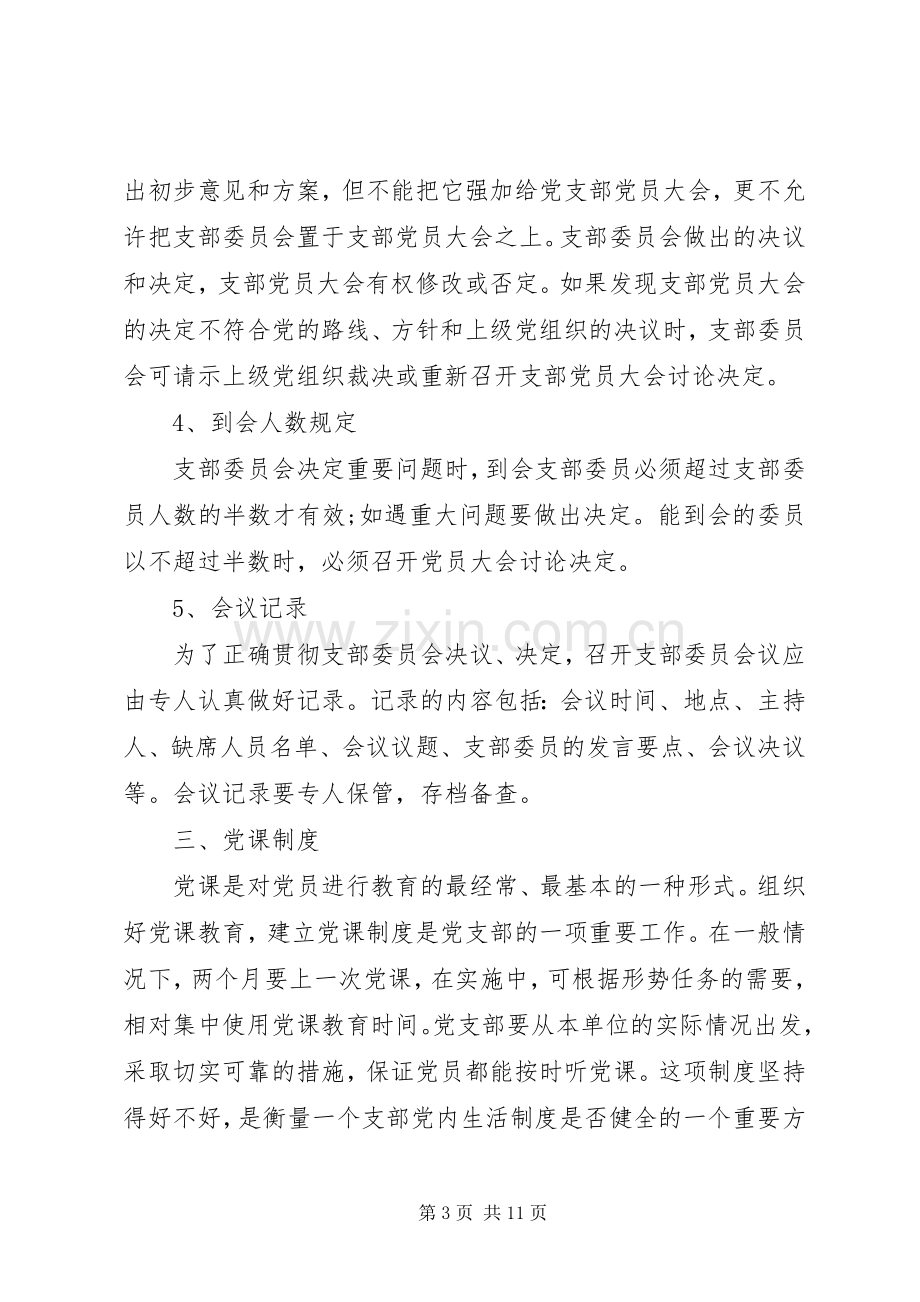 出初步意见和方案，但不能把它强加给党支部党员大会，更不允许把支部委员会置于支部党员大会之上。支部委员会做出的决议和决定，支部党员大会有权修改或否定。如果发现支部党员大会的决定不符合党的路线、方针和上级党组织的决议时，支部委员会可请示上级党组织裁决或重新召开支部党员大会讨论决定。

4、到会人数规定

支部委员会决定重要问题时，到会支部委员必须超过支部委员人数的半数才有效；如遇重大问题要做出决定。能到会的委员以不超过半数时，必须召开党员大会讨论决定。

5、会议记录

为了正确贯彻支部委员会决议、决定，召开支部委员会议应由专人认真做好记录。记录的内容包括：会议时间、地点、主持人、缺席人员名单、会议议题、支部委员的发言要点、会议决议等。会议记录要专人保管，存档备查。

三、党课制度

党课是对党员进行教育的最经常、最基本的一种形式。组织好党课教育，建立党课制度是党支部的一项重要工作。在一般情况下，两个月要上一次党课，在实施中，可根据形势任务的需要，相对集中使用党课教育时间。党支部要从本单位的实际情况出发，采取切实可靠的措施，保证党员都能按时听党课。这项制度坚持得好不好，是衡量一个支部党内生活制度是否健全的一个重要方

第3页 共11页

www.zixin.com.cn